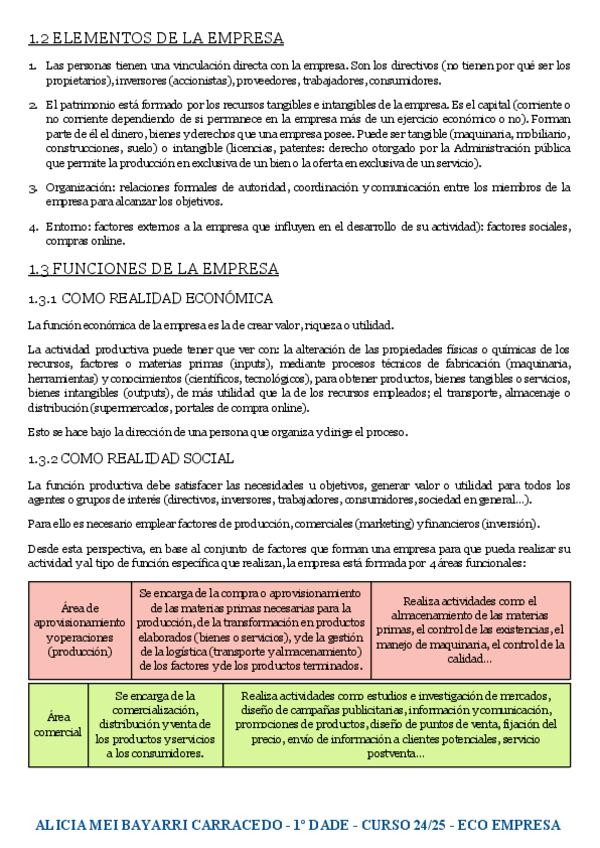 1.2 ELEMENTOS DE LA EMPRESA

1. Las personas tienen una vinculación directa con la empresa. Son los directivos (no tienen por qué ser los propietarios), inversores (accionistas), proveedores, trabajadores, consumidores.

2. El patrimonio está formado por los recursos tangibles e intangibles de la empresa. Es el capital (corriente o no corriente dependiendo de si permanece en la empresa más de un ejercicio económico o no). Forman parte de él el dinero, bienes y derechos que una empresa posee. Puede ser tangible (maquinaria, mobiliario, construcciones, suelo) o intangible (licencias, patentes: derecho otorgado por la Administración pública que permite la producción en exclusiva de un bien o la oferta en exclusiva de un servicio).

3. Organización: relaciones formales de autoridad, coordinación y comunicación entre los miembros de la empresa para alcanzar los objetivos.

4. Entorno: factores externos a la empresa que influyen en el desarrollo de su actividad): factores sociales, compras online.

1.3 FUNCIONES DE LA EMPRESA

1.3.1 COMO REALIDAD ECONÓMICA

La función económica de la empresa es la de crear valor, riqueza o utilidad.

La actividad productiva puede tener que ver con: la alteración de las propiedades físicas o químicas de los recursos, factores o materias primas (inputs), mediante procesos técnicos de fabricación (maquinaria, herramientas) y conocimientos (científicos, tecnológicos), para obtener productos, bienes tangibles o servicios, bienes intangibles (outputs), de más utilidad que la de los recursos empleados; el transporte, almacenaje o distribución (supermercados, portales de compra online).

Esto se hace bajo la dirección de una persona que organiza y dirige el proceso.

1.3.2 COMO REALIDAD SOCIAL

La función productiva debe satisfacer las necesidades u objetivos, generar valor o utilidad para todos los agentes o grupos de interés (directivos, inversores, trabajadores, consumidores, sociedad en general...).

Para ello es necesario emplear factores de producción, comerciales (marketing) y financieros (inversión).

Desde esta perspectiva, en base al conjunto de factores que forman una empresa para que pueda realizar su actividad y al tipo de función específica que realizan, la empresa está formada por 4 áreas funcionales:

| Área de aprovisionamiento y operaciones (producción) | Se encarga de la compra o aprovisionamiento de las materias primas necesarias para la producción, de la transformación en productos elaborados (bienes o servicios), y de la gestión de la logística (transporte y almacenamiento) de los factores y de los productos terminados. | Realiza actividades como el almacenamiento de las materias primas, el control de las existencias, el manejo de maquinaria, el control de la calidad... |
|---|---|---|

| Área comercial | Se encarga de la comercialización, distribución y venta de los productos y servicios a los consumidores. | Realiza actividades como estudios e investigación de mercados, diseño de campañas publicitarias, información y comunicación, promociones de productos, diseño de puntos de venta, fijación del precio, envío de información a clientes potenciales, servicio postventa... |
|---|---|---|

ALICIA MEI BAYARRI CARRACEDO - 1º DADE - CURSO 24/25 - ECO EMPRESA